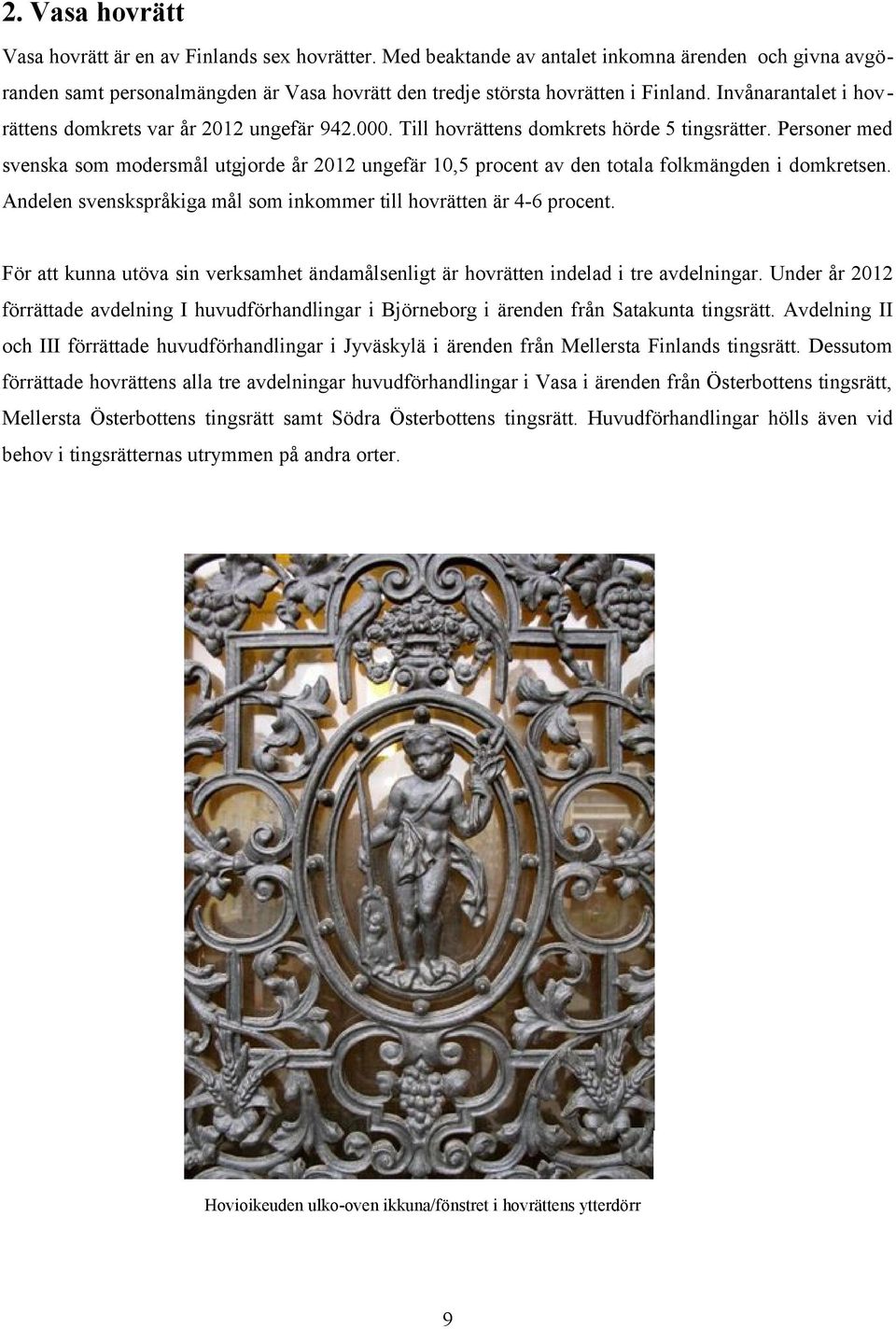 2. Vasa hovrätt

Vasa hovrätt är en av Finlands sex hovrätter. Med beaktande av antalet inkomna ärenden och givna avgöranden samt personalmängden är Vasa hovrätt den tredje största hovrätten i Finland. Invånarantalet i hovrättens domkrets var år 2012 ungefär 942.000. Till hovrättens domkrets hörde 5 tingsrätter. Personer med svenska som modersmål utgjorde år 2012 ungefär 10,5 procent av den totala folkmängden i domkretsen. Andelen svenskspråkiga mål som inkommer till hovrätten är 4-6 procent.

För att kunna utöva sin verksamhet ändamålsenligt är hovrätten indelad i tre avdelningar. Under år 2012 förrättade avdelning I huvudförhandlingar i Björneborg i ärenden från Satakunta tingsrätt. Avdelning II och III förrättade huvudförhandlingar i Jyväskylä i ärenden från Mellersta Finlands tingsrätt. Dessutom förrättade hovrättens alla tre avdelningar huvudförhandlingar i Vasa i ärenden från Österbottens tingsrätt, Mellersta Österbottens tingsrätt samt Södra Österbottens tingsrätt. Huvudförhandlingar hölls även vid behov i tingsrätternas utrymmen på andra orter.

Hovioikeuden ulko-oven ikkuna/fönstret i hovrättens ytterdörr

9